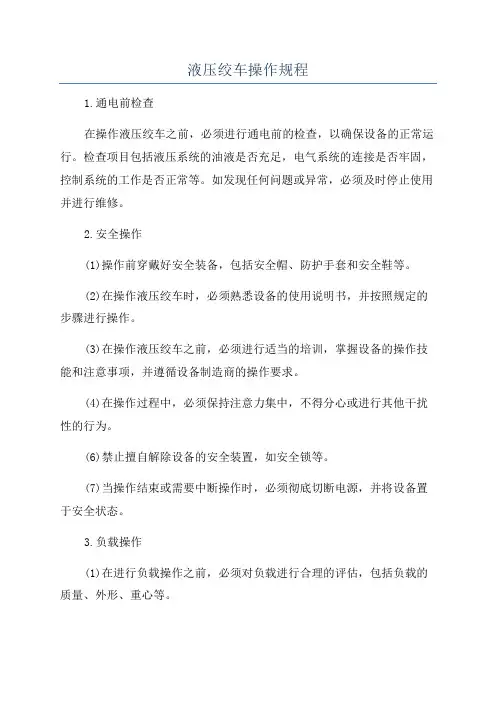 液压绞车操作规程

1.通电前检查

在操作液压绞车之前，必须进行通电前的检查，以确保设备的正常运行。检查项目包括液压系统的油液是否充足，电气系统的连接是否牢固，控制系统的工作是否正常等。如发现任何问题或异常，必须及时停止使用并进行维修。

2.安全操作

(1)操作前穿戴好安全装备，包括安全帽、防护手套和安全鞋等。

(2)在操作液压绞车时，必须熟悉设备的使用说明书，并按照规定的步骤进行操作。

(3)在操作液压绞车之前，必须进行适当的培训，掌握设备的操作技能和注意事项，并遵循设备制造商的操作要求。

(4)在操作过程中，必须保持注意力集中，不得分心或进行其他干扰性的行为。

(6)禁止擅自解除设备的安全装置，如安全锁等。

(7)当操作结束或需要中断操作时，必须彻底切断电源，并将设备置于安全状态。

3.负载操作

(1)在进行负载操作之前，必须对负载进行合理的评估，包括负载的质量、外形、重心等。